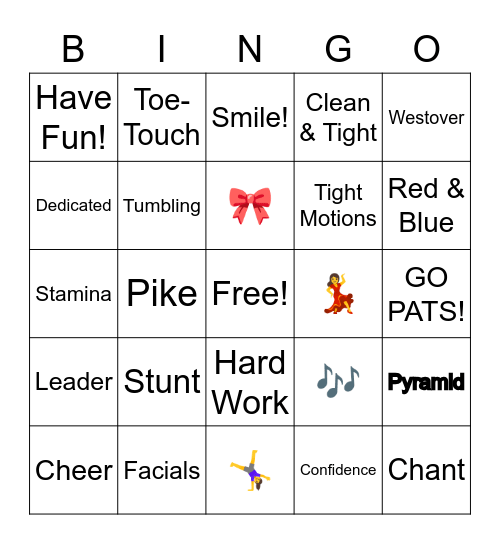 | B | I | N | G | O |
|---|---|---|---|---|
| Have Fun! | Toe-Touch | Smile! | Clean & Tight | Westover |
| Dedicated | Tumbling | | Tight Motions | Red & Blue |
| Stamina | Pike | Free! | | GO PATS! |
| Leader | Stunt | Hard Work | | Pyramid |
| Cheer | Facials | | Confidence | Chant |